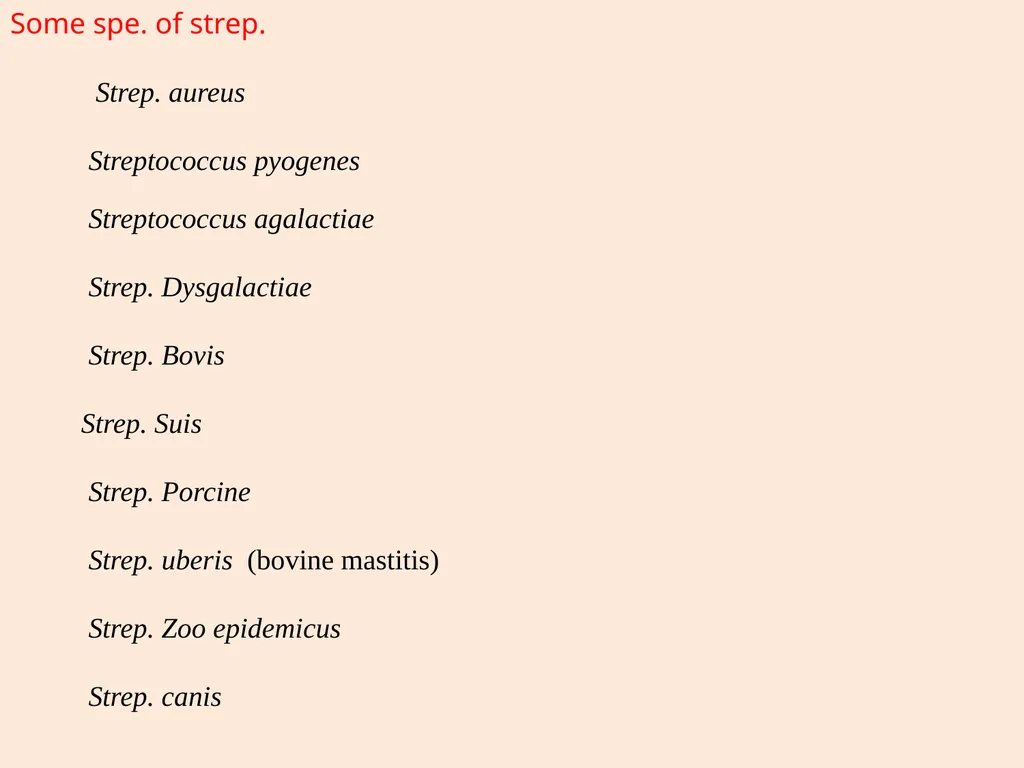 Some spe. of strep.

Strep. aureus

Streptococcus pyogenes

Streptococcus agalactiae

Strep. Dysgalactiae

Strep. Bovis

Strep. Suis

Strep. Porcine

Strep. uberis (bovine mastitis)

Strep. Zoo epidemicus

Strep. canis